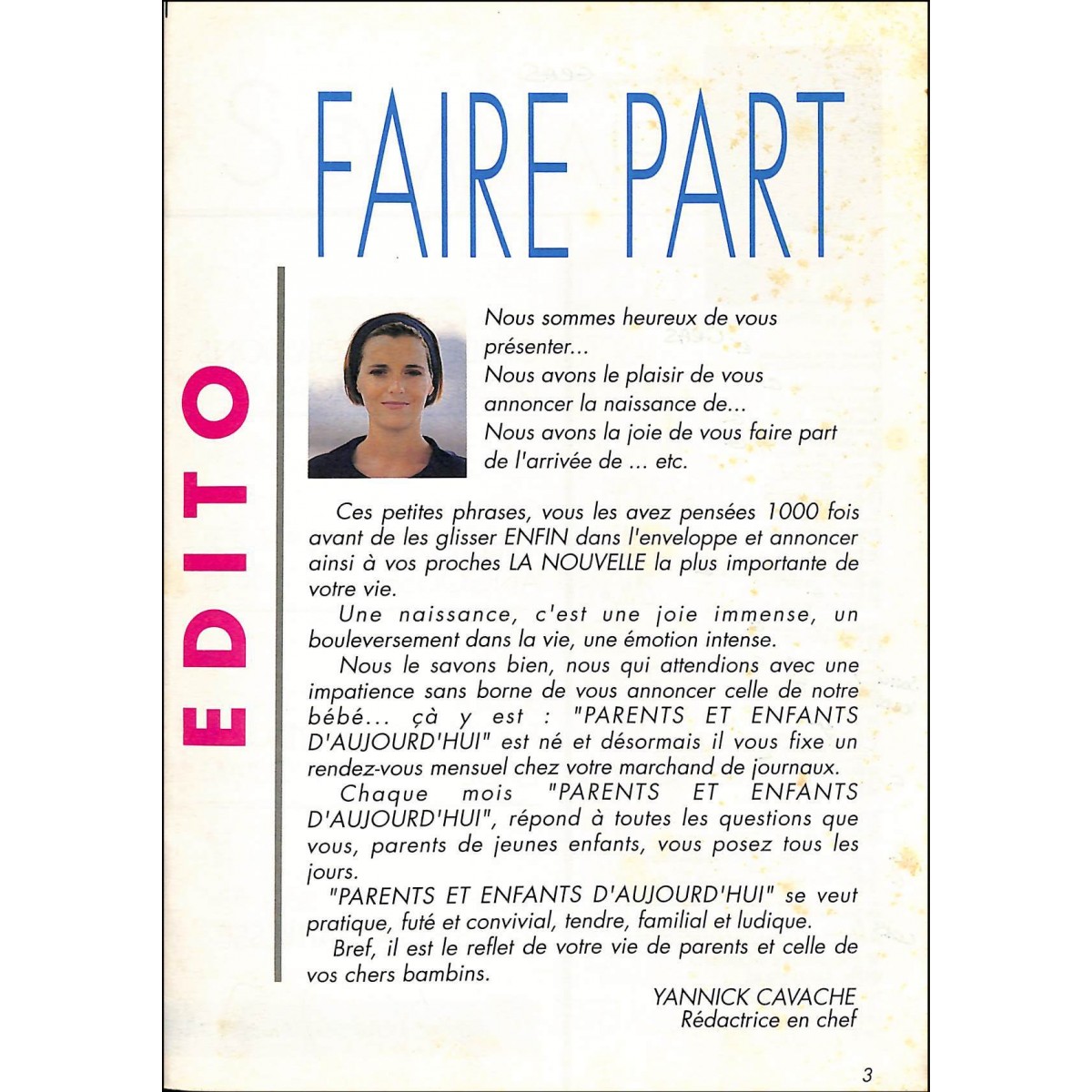 FAIRE PART

EDITO

Nous sommes heureux de vous présenter...
Nous avons le plaisir de vous annoncer la naissance de...
Nous avons la joie de vous faire part de l'arrivée de ... etc.

Ces petites phrases, vous les avez pensées 1000 fois avant de les glisser ENFIN dans l'enveloppe et annoncer ainsi à vos proches LA NOUVELLE la plus importante de votre vie.

Une naissance, c'est une joie immense, un bouleversement dans la vie, une émotion intense.

Nous le savons bien, nous qui attendions avec une impatience sans borne de vous annoncer celle de notre bébé... çà y est : "PARENTS ET ENFANTS D'AUJOURD'HUI" est né et désormais il vous fixe un rendez-vous mensuel chez votre marchand de journaux.

Chaque mois "PARENTS ET ENFANTS D'AUJOURD'HUI", répond à toutes les questions que vous, parents de jeunes enfants, vous posez tous les jours.

"PARENTS ET ENFANTS D'AUJOURD'HUI" se veut pratique, futé et convivial, tendre, familial et ludique.

Bref, il est le reflet de votre vie de parents et celle de vos chers bambins.

YANNICK CAVACHE
Rédactrice en chef

3